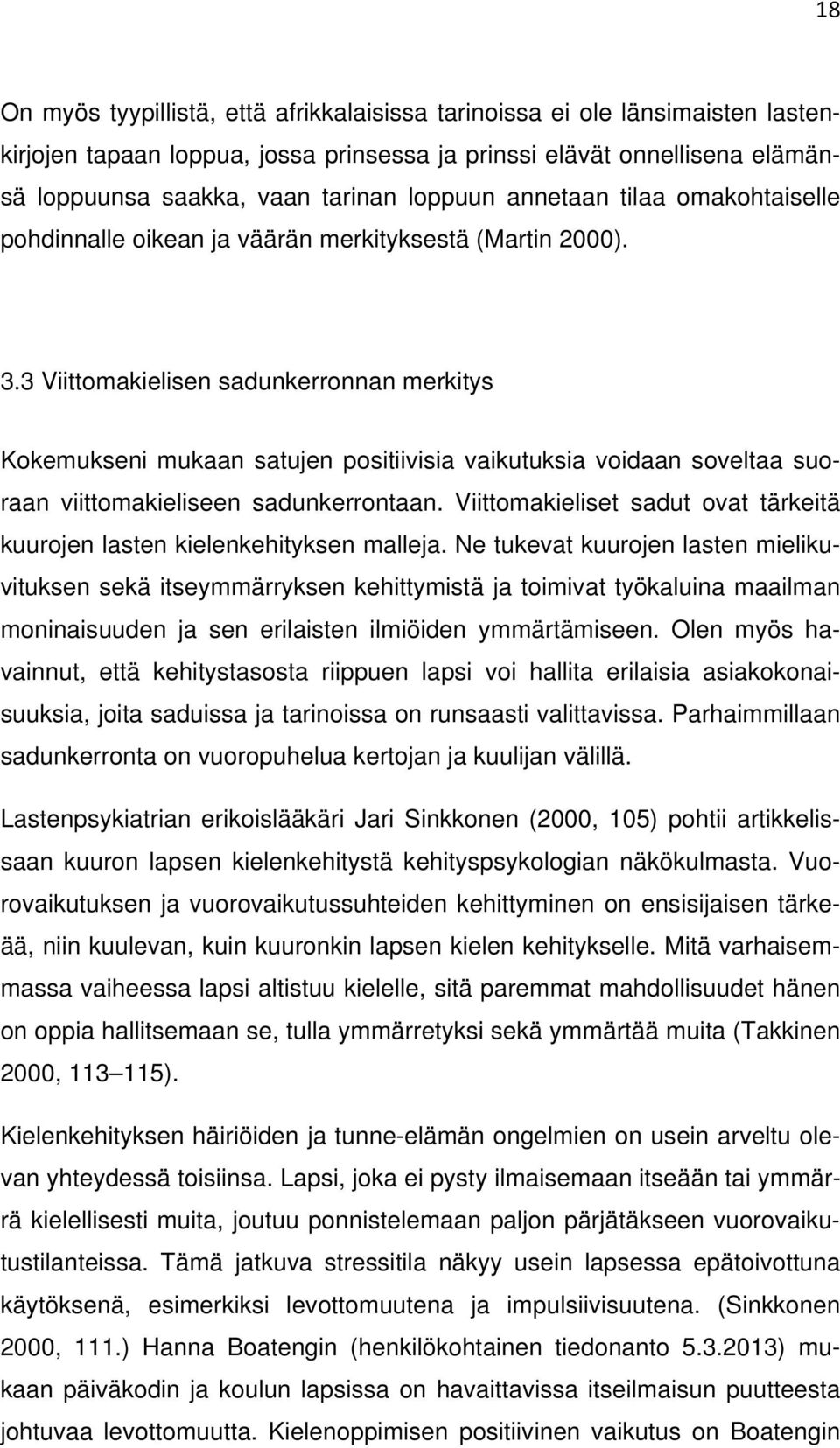 18

On myös tyypillistä, että afrikkalaisissa tarinoissa ei ole länsimaisten lastenkirjojen tapaan loppua, jossa prinsessa ja prinssi elävät onnellisena elämänsä loppuunsa saakka, vaan tarinan loppuun annetaan tilaa omakohtaiselle pohdinnalle oikean ja väärän merkityksestä (Martin 2000).

3.3 Viittomakielisen sadunkerronnan merkitys

Kokemukseni mukaan satujen positiivisia vaikutuksia voidaan soveltaa suoraan viittomakieliseen sadunkerrontaan. Viittomakieliset sadut ovat tärkeitä kuurojen lasten kielenkehityksen malleja. Ne tukevat kuurojen lasten mielikuvituksen sekä itseymmärryksen kehittymistä ja toimivat työkaluina maailman moninaisuuden ja sen erilaisten ilmiöiden ymmärtämiseen. Olen myös havainnut, että kehitystasosta riippuen lapsi voi hallita erilaisia asiakokonaisuuksia, joita saduissa ja tarinoissa on runsaasti valittavissa. Parhaimmillaan sadunkerronta on vuoropuhelua kertojan ja kuulijan välillä.

Lastenpsykiatrian erikoislääkäri Jari Sinkkonen (2000, 105) pohtii artikkelissaan kuuron lapsen kielenkehitystä kehityspsykologian näkökulmasta. Vuorovaikutuksen ja vuorovaikutussuhteiden kehittyminen on ensisijaisen tärkeää, niin kuulevan, kuin kuuronkin lapsen kielen kehitykselle. Mitä varhaisemmassa vaiheessa lapsi altistuu kielelle, sitä paremmat mahdollisuudet hänen on oppia hallitsemaan se, tulla ymmärretyksi sekä ymmärtää muita (Takkinen 2000, 113 115).

Kielenkehityksen häiriöiden ja tunne-elämän ongelmien on usein arveltu olevan yhteydessä toisiinsa. Lapsi, joka ei pysty ilmaisemaan itseään tai ymmärrä kielellisesti muita, joutuu ponnistelemaan paljon pärjätäkseen vuorovaikutustilanteissa. Tämä jatkuva stressitila näkyy usein lapsessa epätoivottuna käytöksenä, esimerkiksi levottomuutena ja impulsiivisuutena. (Sinkkonen 2000, 111.) Hanna Boatengin (henkilökohtainen tiedonanto 5.3.2013) mukaan päiväkodin ja koulun lapsissa on havaittavissa itseilmaisun puutteesta johtuvaa levottomuutta. Kielenoppimisen positiivinen vaikutus on Boatengin